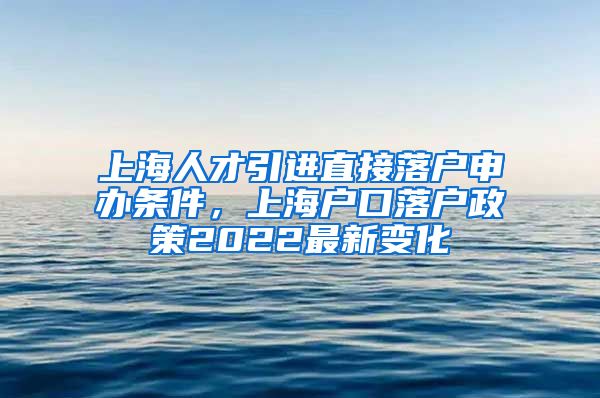 上海人才引进直接落户申办条件，上海户口落户政策2022最新变化